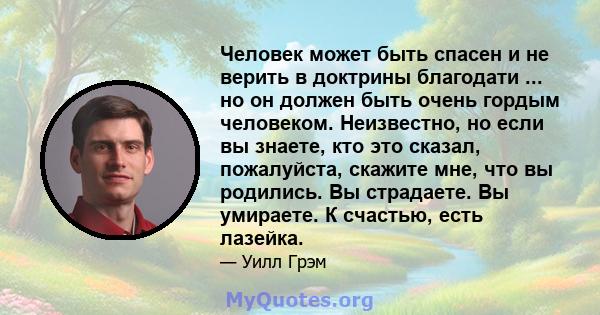 Человек может быть спасен и не верить в доктрины благодати ... но он должен быть очень гордым человеком. Неизвестно, но если вы знаете, кто это сказал, пожалуйста, скажите мне, что вы родились. Вы страдаете. Вы умираете. К счастью, есть лазейка.

— Уилл Грэм

MyQuotes.org